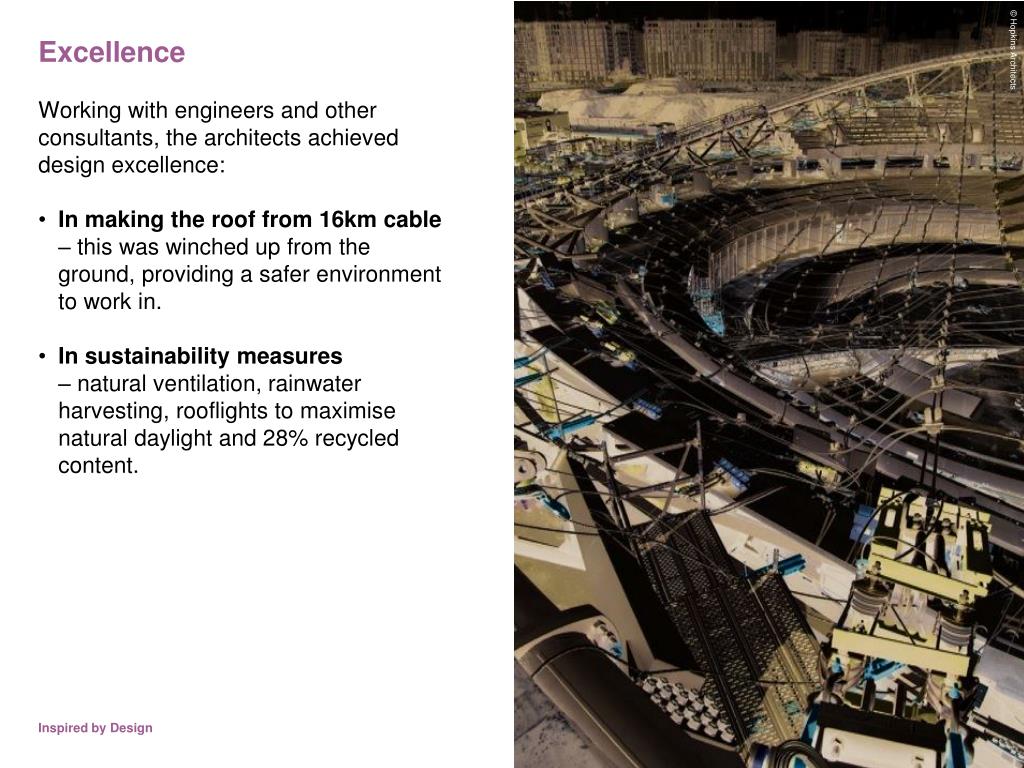 Excellence

Working with engineers and other consultants, the architects achieved design excellence:

• **In making the roof from 16km cable** – this was winched up from the ground, providing a safer environment to work in.

• **In sustainability measures** – natural ventilation, rainwater harvesting, rooflights to maximise natural daylight and 28% recycled content.

Inspired by Design

© Hopkins Architects